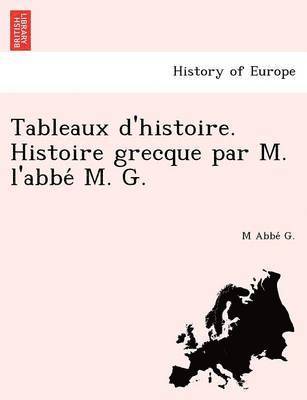 BRITISH LIBRARY

History of Europe

Tableaux d'histoire. Histoire grecque par M. l'abbé M. G.

M Abbé G.